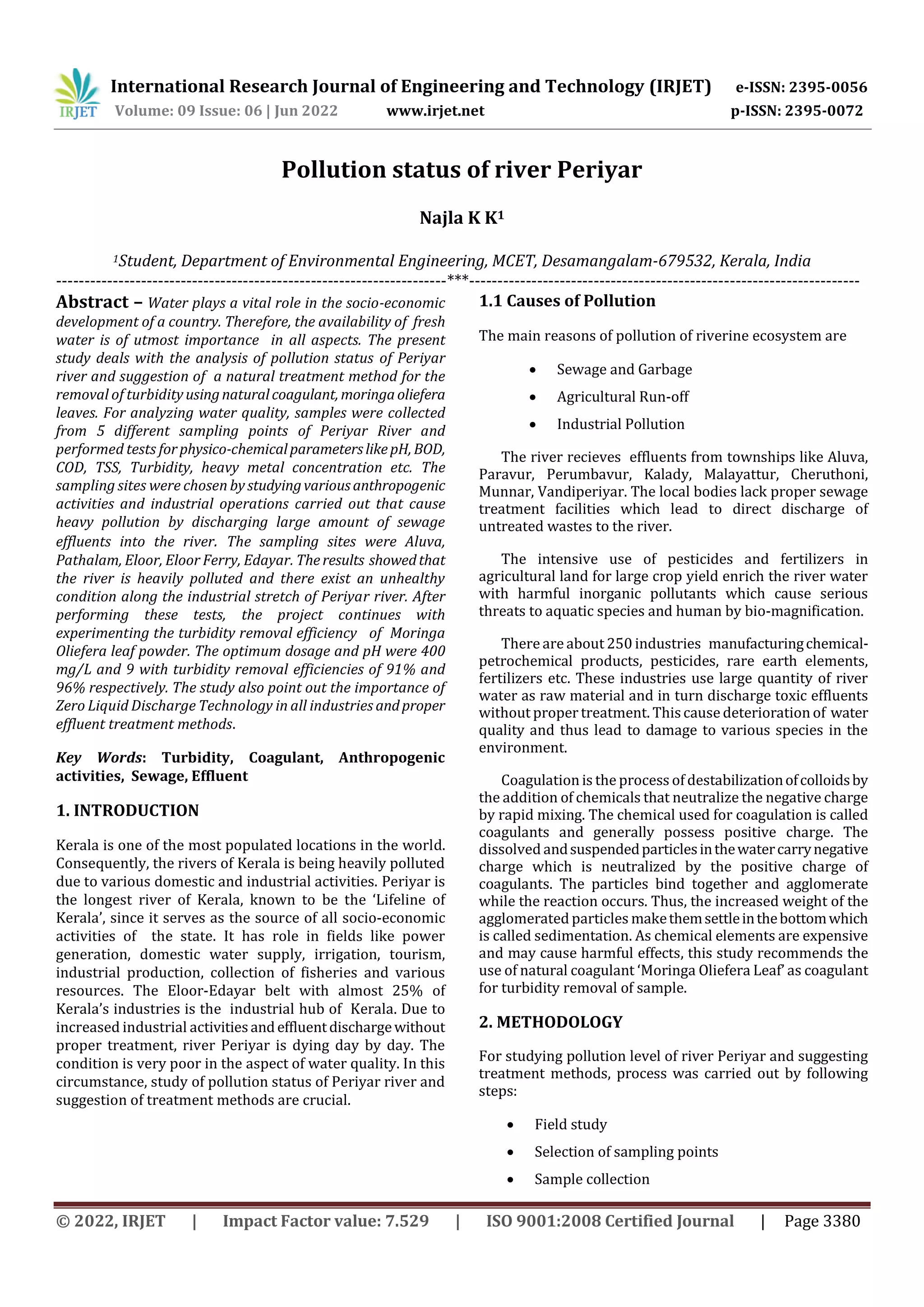 IRJET International Research Journal of Engineering and Technology (IRJET) e-ISSN: 2395-0056
Volume: 09 Issue: 06 | Jun 2022 www.irjet.net p-ISSN: 2395-0072

Pollution status of river Periyar

Najla K K$^{1}$

$^{1}$Student, Department of Environmental Engineering, MCET, Desamangalam-679532, Kerala, India

---***---

Abstract – Water plays a vital role in the socio-economic development of a country. Therefore, the availability of fresh water is of utmost importance in all aspects. The present study deals with the analysis of pollution status of Periyar river and suggestion of a natural treatment method for the removal of turbidity using natural coagulant, moringa oliefera leaves. For analyzing water quality, samples were collected from 5 different sampling points of Periyar River and performed tests for physico-chemical parameters like pH, BOD, COD, TSS, Turbidity, heavy metal concentration etc. The sampling sites were chosen by studying various anthropogenic activities and industrial operations carried out that cause heavy pollution by discharging large amount of sewage effluents into the river. The sampling sites were Aluva, Pathalam, Eloor, Eloor Ferry, Edayar. The results showed that the river is heavily polluted and there exist an unhealthy condition along the industrial stretch of Periyar river. After performing these tests, the project continues with experimenting the turbidity removal efficiency of Moringa Oliefera leaf powder. The optimum dosage and pH were 400 mg/L and 9 with turbidity removal efficiencies of 91% and 96% respectively. The study also point out the importance of Zero Liquid Discharge Technology in all industries and proper effluent treatment methods.

Key Words: Turbidity, Coagulant, Anthropogenic activities, Sewage, Effluent

1. INTRODUCTION

Kerala is one of the most populated locations in the world. Consequently, the rivers of Kerala is being heavily polluted due to various domestic and industrial activities. Periyar is the longest river of Kerala, known to be the 'Lifeline of Kerala', since it serves as the source of all socio-economic activities of the state. It has role in fields like power generation, domestic water supply, irrigation, tourism, industrial production, collection of fisheries and various resources. The Eloor-Edayar belt with almost 25% of Kerala's industries is the industrial hub of Kerala. Due to increased industrial activities and effluent discharge without proper treatment, river Periyar is dying day by day. The condition is very poor in the aspect of water quality. In this circumstance, study of pollution status of Periyar river and suggestion of treatment methods are crucial.

1.1 Causes of Pollution

The main reasons of pollution of riverine ecosystem are

• Sewage and Garbage
• Agricultural Run-off
• Industrial Pollution

The river recieves effluents from townships like Aluva, Paravur, Perumbavur, Kalady, Malayattur, Cheruthoni, Munnar, Vandiperiyar. The local bodies lack proper sewage treatment facilities which lead to direct discharge of untreated wastes to the river.

The intensive use of pesticides and fertilizers in agricultural land for large crop yield enrich the river water with harmful inorganic pollutants which cause serious threats to aquatic species and human by bio-magnification.

There are about 250 industries manufacturing chemical-petrochemical products, pesticides, rare earth elements, fertilizers etc. These industries use large quantity of river water as raw material and in turn discharge toxic effluents without proper treatment. This cause deterioration of water quality and thus lead to damage to various species in the environment.

Coagulation is the process of destabilization of colloids by the addition of chemicals that neutralize the negative charge by rapid mixing. The chemical used for coagulation is called coagulants and generally possess positive charge. The dissolved and suspended particles in the water carry negative charge which is neutralized by the positive charge of coagulants. The particles bind together and agglomerate while the reaction occurs. Thus, the increased weight of the agglomerated particles make them settle in the bottom which is called sedimentation. As chemical elements are expensive and may cause harmful effects, this study recommends the use of natural coagulant 'Moringa Oliefera Leaf' as coagulant for turbidity removal of sample.

2. METHODOLOGY

For studying pollution level of river Periyar and suggesting treatment methods, process was carried out by following steps:

• Field study
• Selection of sampling points
• Sample collection

© 2022, IRJET | Impact Factor value: 7.529 | ISO 9001:2008 Certified Journal | Page 3380